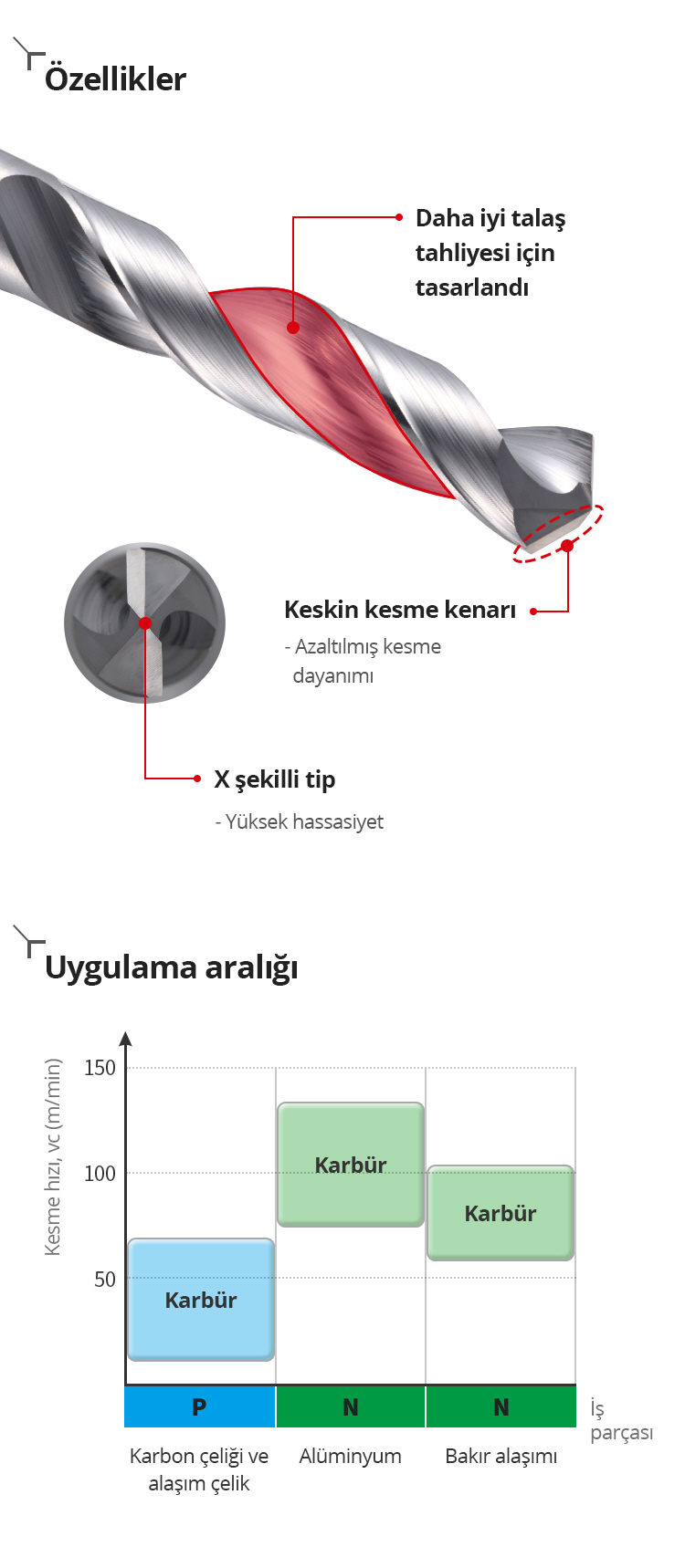 Özellikler

Daha iyi talaş tahliyesi için tasarlandı

Keskin kesme kenarı

- Azaltılmış kesme dayanımı

X şekilli tip

- Yüksek hassasiyet

Uygulama aralığı

Kesme hızı, vc (m/min)

150

100

50

Karbür

Karbür

Karbür

P

N

N

İş parçası

Karbon çeliği ve alaşım çelik

Alüminyum

Bakır alaşımı